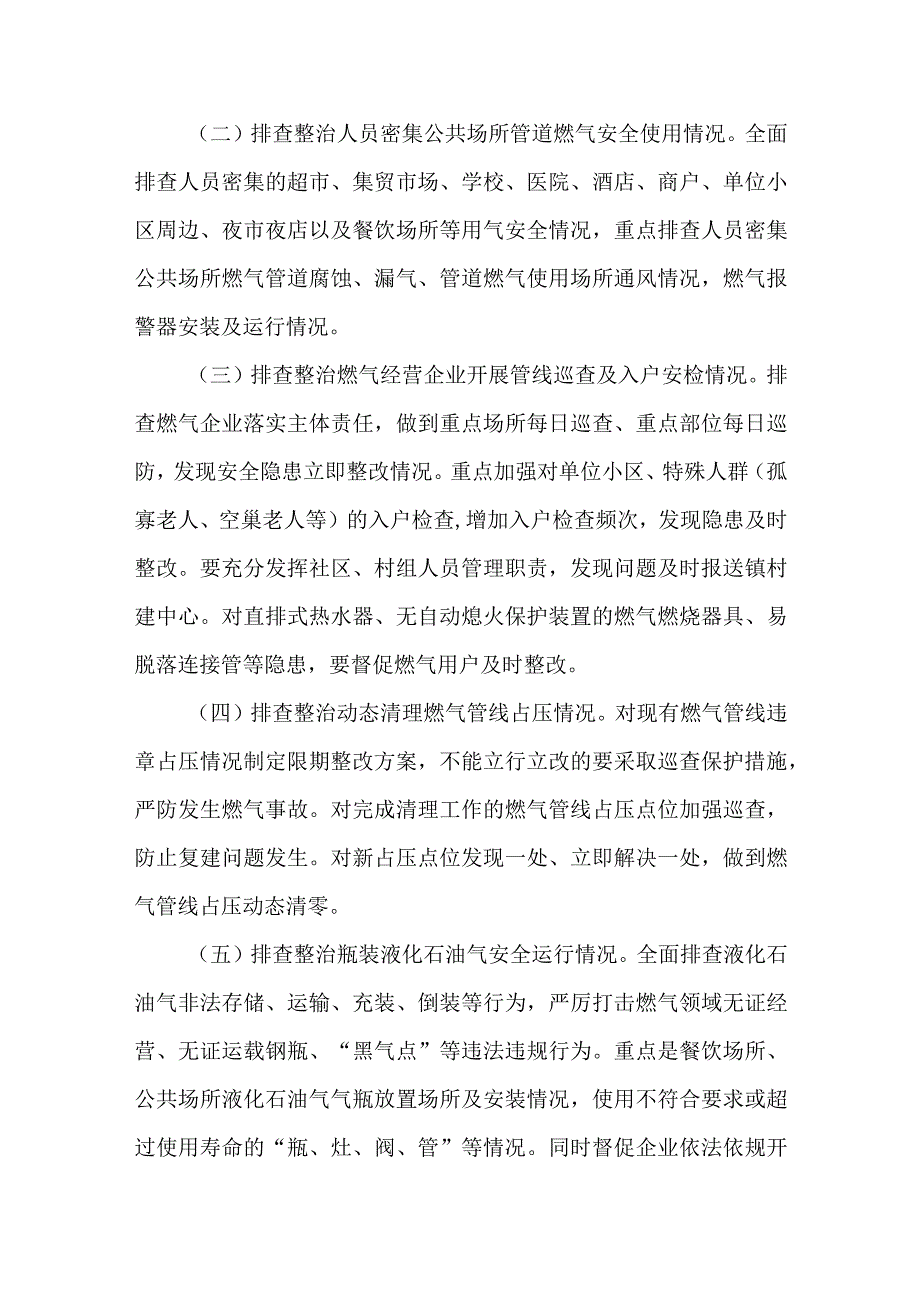 （二）排查整治人员密集公共场所管道燃气安全使用情况。全面排查人员密集的超市、集贸市场、学校、医院、酒店、商户、单位小区周边、夜市夜店以及餐饮场所等用气安全情况，重点排查人员密集公共场所燃气管道腐蚀、漏气、管道燃气使用场所通风情况，燃气报警器安装及运行情况。

（三）排查整治燃气经营企业开展管线巡查及入户安检情况。排查燃气企业落实主体责任，做到重点场所每日巡查、重点部位每日巡防，发现安全隐患立即整改情况。重点加强对单位小区、特殊人群（孤寡老人、空巢老人等）的入户检查，增加入户检查频次，发现隐患及时整改。要充分发挥社区、村组人员管理职责，发现问题及时报送镇村建中心。对直排式热水器、无自动熄火保护装置的燃气燃烧器具、易脱落连接管等隐患，要督促燃气用户及时整改。

（四）排查整治动态清理燃气管线占压情况。对现有燃气管线违章占压情况制定限期整改方案，不能立行立改的要采取巡查保护措施，严防发生燃气事故。对完成清理工作的燃气管线占压点位加强巡查，防止复建问题发生。对新占压点位发现一处、立即解决一处，做到燃气管线占压动态清零。

（五）排查整治瓶装液化石油气安全运行情况。全面排查液化石油气非法存储、运输、充装、倒装等行为，严厉打击燃气领域无证经营、无证运载钢瓶、“黑气点”等违法违规行为。重点是餐饮场所、公共场所液化石油气气瓶放置场所及安装情况，使用不符合要求或超过使用寿命的“瓶、灶、阀、管”等情况。同时督促企业依法依规开